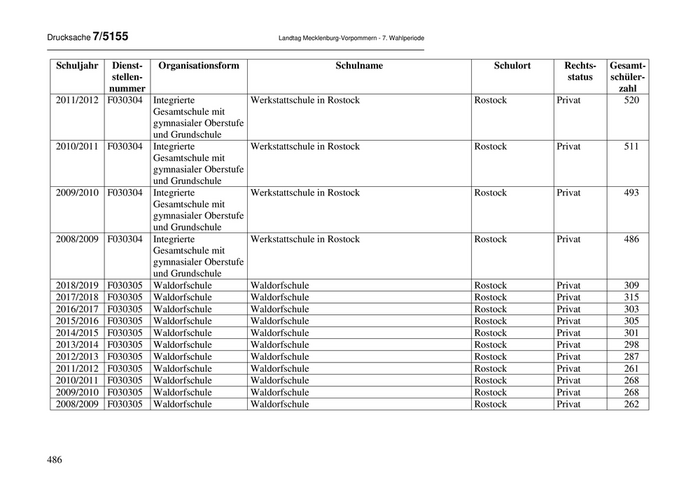 Drucksache 7/5155

Landtag Mecklenburg-Vorpommern - 7. Wahlperiode

| Schuljahr | Dienststellennummer | Organisationsform | Schulname | Schulort | Rechtsstatus | Gesamtschülerzahl |
|---|---|---|---|---|---|---|
| 2011/2012 | F030304 | Integrierte Gesamtschule mit gymnasialer Oberstufe und Grundschule | Werkstattschule in Rostock | Rostock | Privat | 520 |
| 2010/2011 | F030304 | Integrierte Gesamtschule mit gymnasialer Oberstufe und Grundschule | Werkstattschule in Rostock | Rostock | Privat | 511 |
| 2009/2010 | F030304 | Integrierte Gesamtschule mit gymnasialer Oberstufe und Grundschule | Werkstattschule in Rostock | Rostock | Privat | 493 |
| 2008/2009 | F030304 | Integrierte Gesamtschule mit gymnasialer Oberstufe und Grundschule | Werkstattschule in Rostock | Rostock | Privat | 486 |
| 2018/2019 | F030305 | Waldorfschule | Waldorfschule | Rostock | Privat | 309 |
| 2017/2018 | F030305 | Waldorfschule | Waldorfschule | Rostock | Privat | 315 |
| 2016/2017 | F030305 | Waldorfschule | Waldorfschule | Rostock | Privat | 303 |
| 2015/2016 | F030305 | Waldorfschule | Waldorfschule | Rostock | Privat | 305 |
| 2014/2015 | F030305 | Waldorfschule | Waldorfschule | Rostock | Privat | 301 |
| 2013/2014 | F030305 | Waldorfschule | Waldorfschule | Rostock | Privat | 298 |
| 2012/2013 | F030305 | Waldorfschule | Waldorfschule | Rostock | Privat | 287 |
| 2011/2012 | F030305 | Waldorfschule | Waldorfschule | Rostock | Privat | 261 |
| 2010/2011 | F030305 | Waldorfschule | Waldorfschule | Rostock | Privat | 268 |
| 2009/2010 | F030305 | Waldorfschule | Waldorfschule | Rostock | Privat | 268 |
| 2008/2009 | F030305 | Waldorfschule | Waldorfschule | Rostock | Privat | 262 |

486